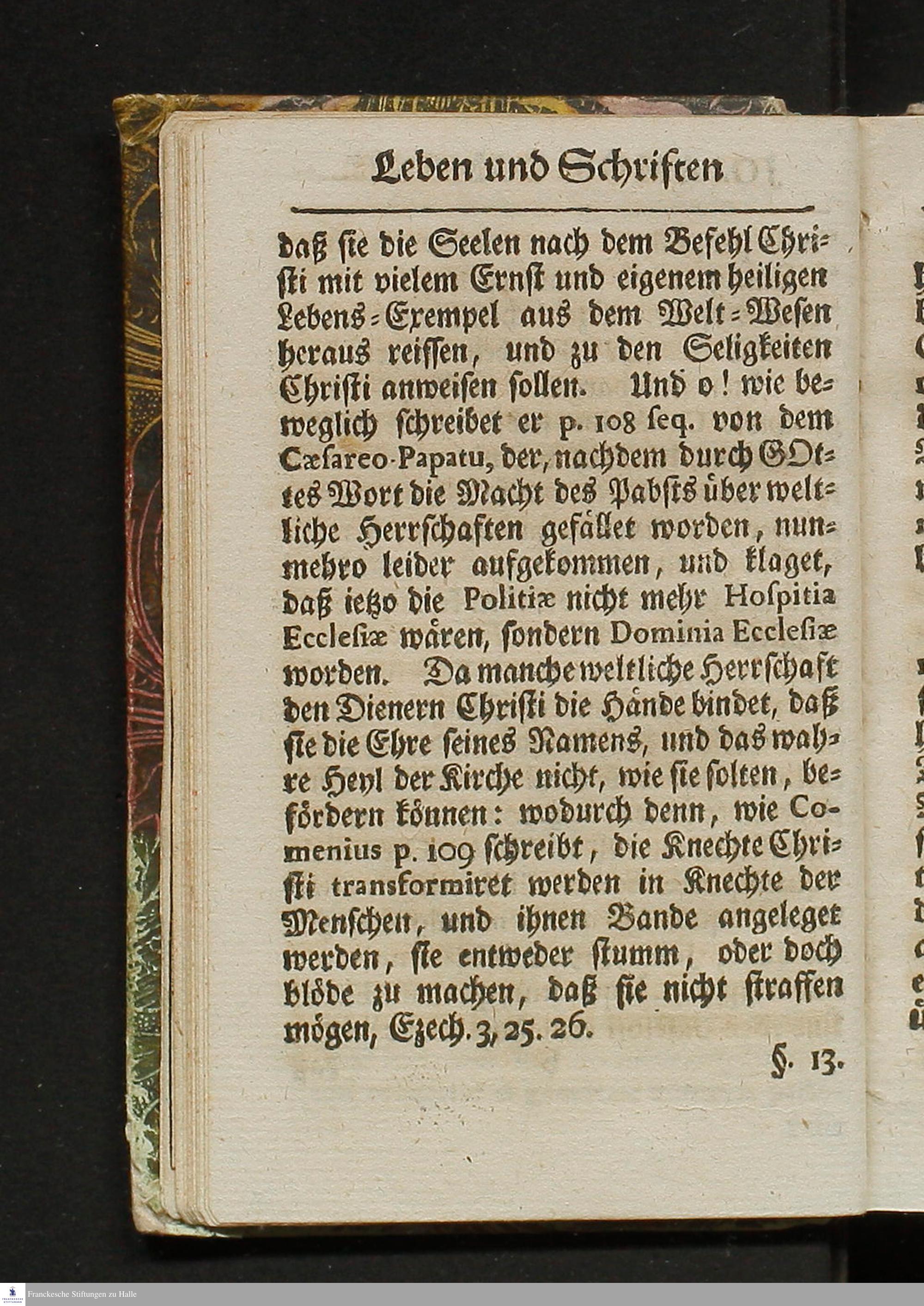 Leben und Schriften

daß sie die Seelen nach dem Befehl Christi mit vielem Ernst und eigenem heiligen Lebens-Exempel aus dem Welt-Wesen heraus reissen, und zu den Seligkeiten Christi anweisen sollen. Und o! wie beweglich schreibet er p. 108 seq. von dem Cæsareo-Papatu, der, nachdem durch GOttes Wort die Macht des Pabsts über weltliche Herrschaften gefället worden, nunmehro leider aufgekommen, und klaget, daß ietzo die Politiæ nicht mehr Hospitia Ecclesiæ wären, sondern Dominia Ecclesiæ worden. Da manche weltliche Herrschaft den Dienern Christi die Hände bindet, daß sie die Ehre seines Namens, und das wahre Heyl der Kirche nicht, wie sie solten, befördern können: wodurch denn, wie Comenius p. 109 schreibt, die Knechte Christi transformiret werden in Knechte der Menschen, und ihnen Bande angeleget werden, sie entweder stumm, oder doch blöde zu machen, daß sie nicht straffen mögen, Ezech. 3, 25. 26.

§. 13.

Franckesche Stiftungen zu Halle